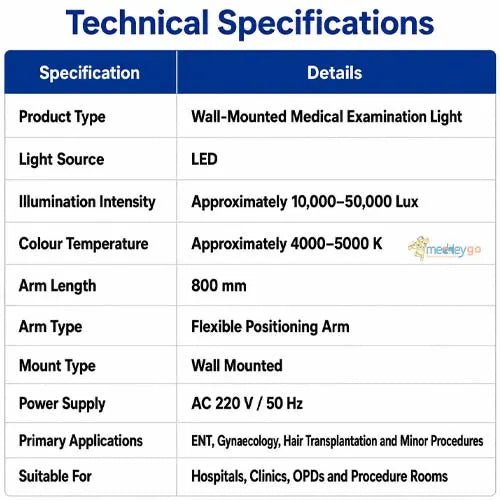 Technical Specifications

| Specification | Details |
|---|---|
| Product Type | Wall-Mounted Medical Examination Light |
| Light Source | LED |
| Illumination Intensity | Approximately 10,000–50,000 Lux |
| Colour Temperature | Approximately 4000–5000 K |
| Arm Length | 800 mm |
| Arm Type | Flexible Positioning Arm |
| Mount Type | Wall Mounted |
| Power Supply | AC 220 V / 50 Hz |
| Primary Applications | ENT, Gynaecology, Hair Transplantation and Minor Procedures |
| Suitable For | Hospitals, Clinics, OPDs and Procedure Rooms |

medleygo